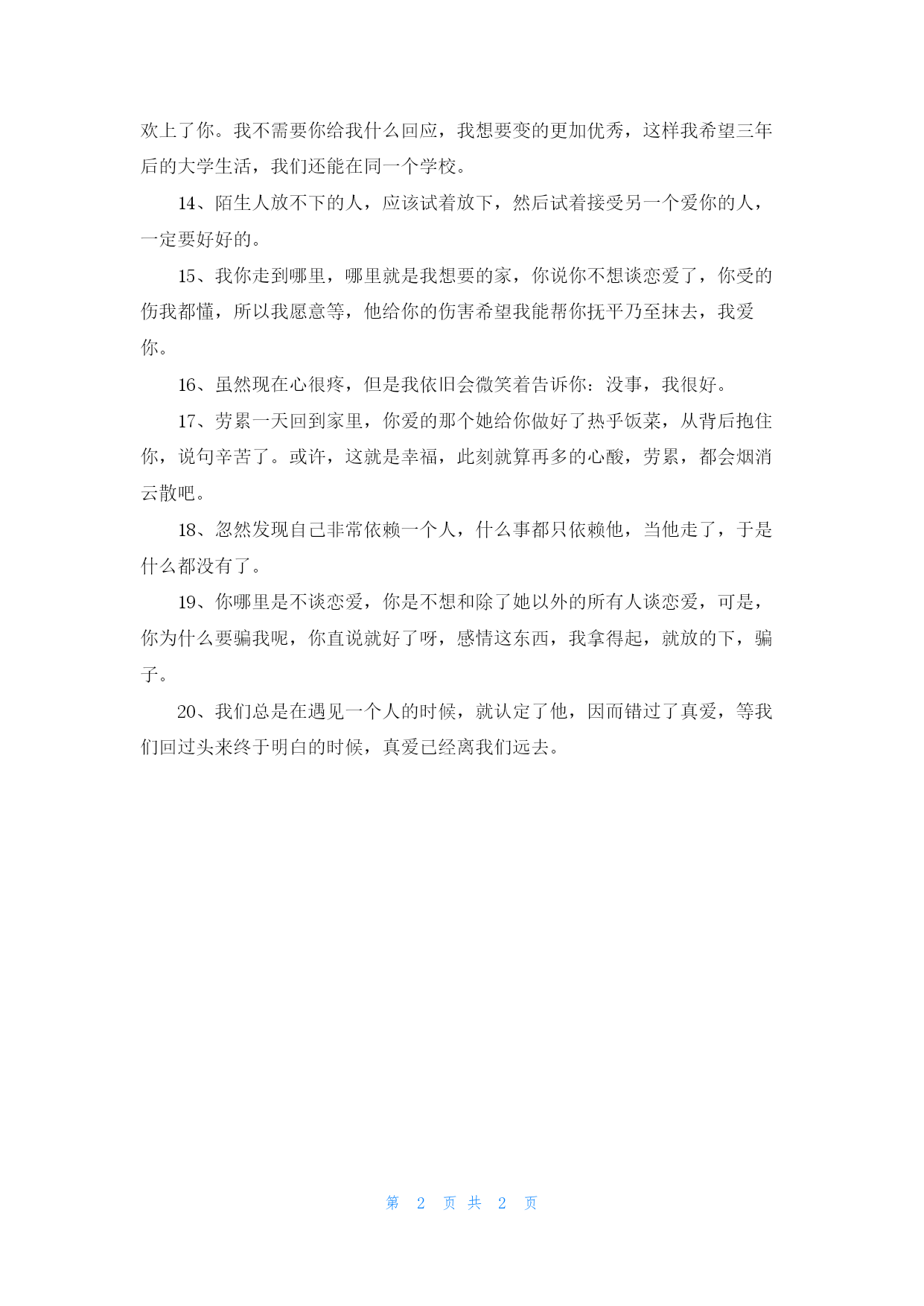 欢上了你。我不需要你给我什么回应，我想要变的更加优秀，这样我希望三年后的大学生活，我们还能在同一个学校。

14、陌生人放不下的人，应该试着放下，然后试着接受另一个爱你的人，一定要好好的。

15、我你走到哪里，哪里就是我想要的家，你说你不想谈恋爱了，你受的伤我都懂，所以我愿意等，他给你的伤害希望我能帮你抚平乃至抹去，我爱你。

16、虽然现在心很疼，但是我依旧会微笑着告诉你：没事，我很好。

17、劳累一天回到家里，你爱的那个她给你做好了热乎饭菜，从背后抱住你，说句辛苦了。或许，这就是幸福，此刻就算再多的心酸，劳累，都会烟消云散吧。

18、忽然发现自己非常依赖一个人，什么事都只依赖他，当他走了，于是什么都没有了。

19、你哪里是不谈恋爱，你是不想和除了她以外的所有人谈恋爱，可是，你为什么要骗我呢，你直说就好了呀，感情这东西，我拿得起，就放的下，骗子。

20、我们总是在遇见一个人的时候，就认定了他，因而错过了真爱，等我们回过头来终于明白的时候，真爱已经离我们远去。

第 2 页 共 2 页